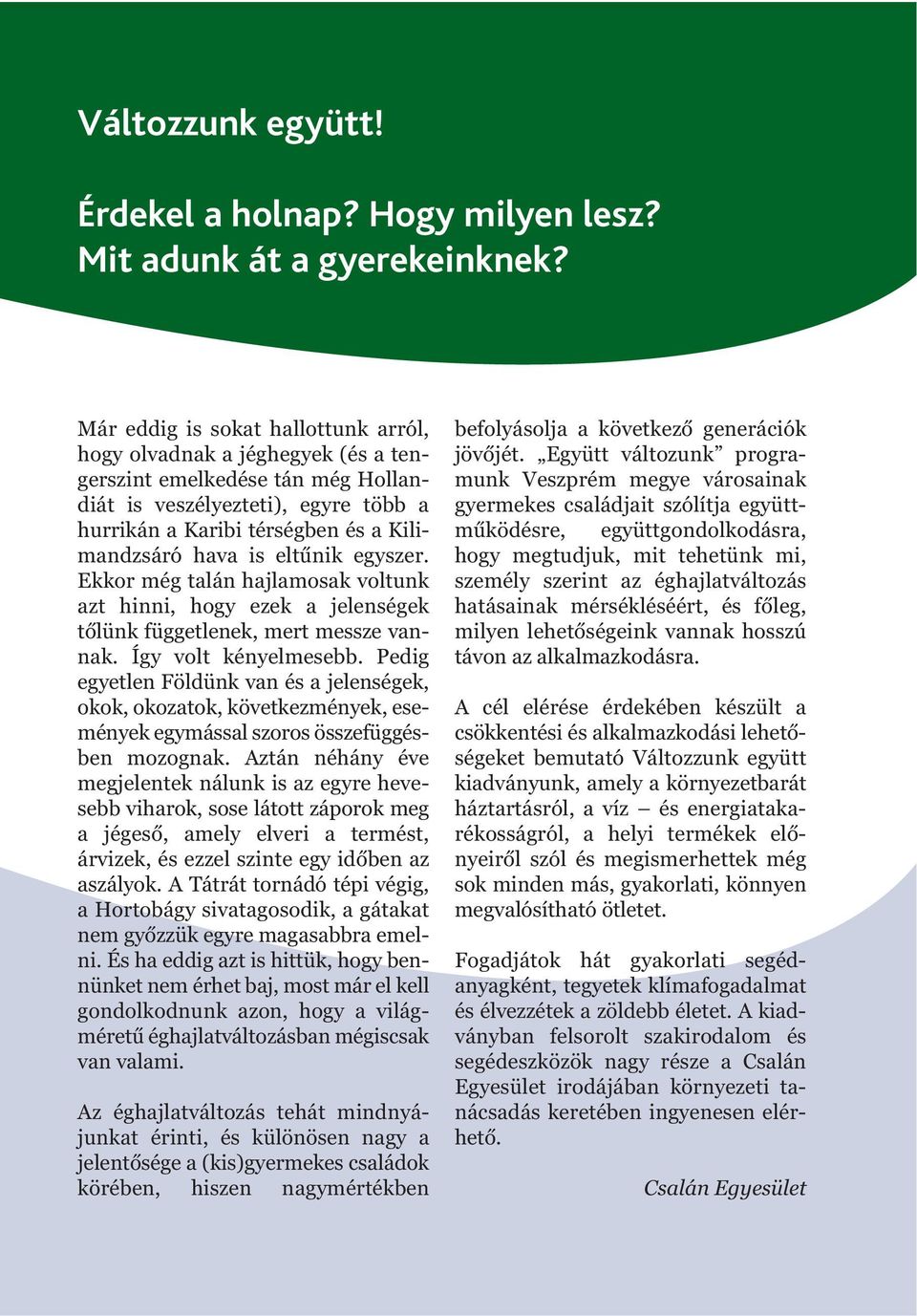 Változzunk együtt!

Érdekel a holnap? Hogy milyen lesz? Mit adunk át a gyerekeinknek?

Már eddig is sokat hallottunk arról, hogy olvadnak a jéghegyek (és a tengerszint emelkedése tán még Hollandiát is veszélyezteti), egyre több a hurrikán a Karibi térségben és a Kilimandzsáró hava is eltűnik egyszer. Ekkor még talán hajlamosak voltunk azt hinni, hogy ezek a jelenségek tőlünk függetlenek, mert messze vannak. Így volt kényelmesebb. Pedig egyetlen Földünk van és a jelenségek, okok, okozatok, következmények, események egymással szoros összefüggésben mozognak. Aztán néhány éve megjelentek nálunk is az egyre hevesebb viharok, sose látott záporok meg a jégeső, amely elveri a termést, árvizek, és ezzel szinte egy időben az aszályok. A Tátrát tornádó tépi végig, a Hortobágy sivatagosodik, a gátakat nem győzzük egyre magasabbra emelni. És ha eddig azt is hittük, hogy bennünket nem érhet baj, most már el kell gondolkodnunk azon, hogy a világméretű éghajlatváltozásban mégiscsak van valami.

Az éghajlatváltozás tehát mindnyájunkat érinti, és különösen nagy a jelentősége a (kis)gyermekes családok körében, hiszen nagymértékben befolyásolja a következő generációk jövőjét. „Együtt változunk” programunk Veszprém megye városainak gyermekes családjait szólítja együttműködésre, együttgondolkodásra, hogy megtudjuk, mit tehetünk mi, személy szerint az éghajlatváltozás hatásainak mérsékléséért, és főleg, milyen lehetőségeink vannak hosszú távon az alkalmazkodásra.

A cél elérése érdekében készült a csökkentési és alkalmazkodási lehetőségeket bemutató Változzunk együtt kiadványunk, amely a környezetbarát háztartásról, a víz – és energiatakarékosságról, a helyi termékek előnyeiről szól és megismerhettek még sok minden más, gyakorlati, könnyen megvalósítható ötletet.

Fogadjátok hát gyakorlati segédanyagként, tegyetek klímafogadalmat és élvezzétek a zöldebb életet. A kiadványban felsorolt szakirodalom és segédeszközök nagy része a Csalán Egyesület irodájában környezeti tanácsadás keretében ingyenesen elérhető.

Csalán Egyesület